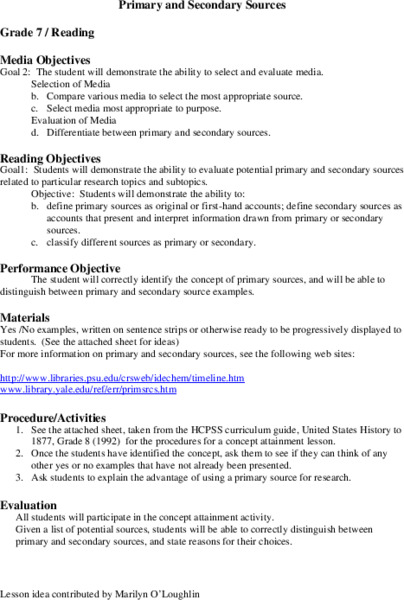 Primary and Secondary Sources

Grade 7 / Reading

Media Objectives
Goal 2: The student will demonstrate the ability to select and evaluate media.
Selection of Media
b. Compare various media to select the most appropriate source.
c. Select media most appropriate to purpose.
Evaluation of Media
d. Differentiate between primary and secondary sources.

Reading Objectives
Goal1: Students will demonstrate the ability to evaluate potential primary and secondary sources related to particular research topics and subtopics.
Objective: Students will demonstrate the ability to:
b. define primary sources as original or first-hand accounts; define secondary sources as accounts that present and interpret information drawn from primary or secondary sources.
c. classify different sources as primary or secondary.

Performance Objective
The student will correctly identify the concept of primary sources, and will be able to distinguish between primary and secondary source examples.

Materials
Yes /No examples, written on sentence strips or otherwise ready to be progressively displayed to students. (See the attached sheet for ideas)
For more information on primary and secondary sources, see the following web sites:

http://www.libraries.psu.edu/crsweb/idechem/timeline.htm
www.library.yale.edu/ref/err/primsrcs.htm

Procedure/Activities
1. See the attached sheet, taken from the HCPSS curriculum guide, United States History to 1877, Grade 8 (1992) for the procedures for a concept attainment lesson.
2. Once the students have identified the concept, ask them to see if they can think of any other yes or no examples that have not already been presented.
3. Ask students to explain the advantage of using a primary source for research.

Evaluation
All students will participate in the concept attainment activity.
Given a list of potential sources, students will be able to correctly distinguish between primary and secondary sources, and state reasons for their choices.

Lesson idea contributed by Marilyn O'Loughlin